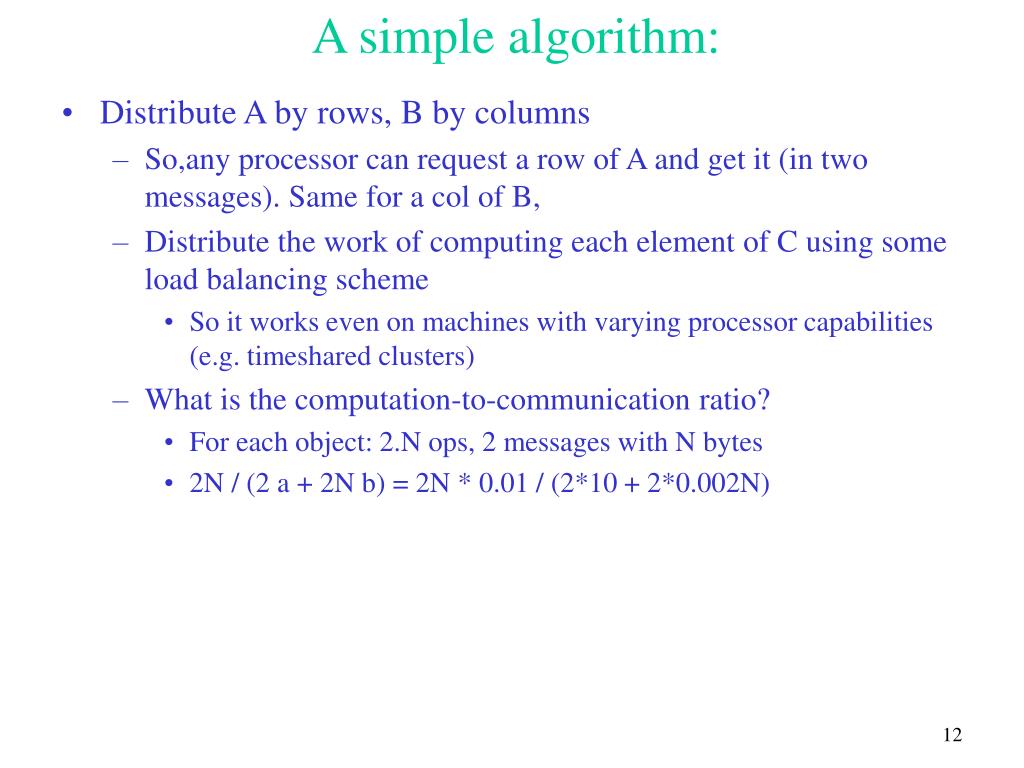 A simple algorithm:

• Distribute A by rows, B by columns

– So,any processor can request a row of A and get it (in two messages). Same for a col of B,

– Distribute the work of computing each element of C using some load balancing scheme

• So it works even on machines with varying processor capabilities (e.g. timeshared clusters)

– What is the computation-to-communication ratio?

• For each object: 2.N ops, 2 messages with N bytes

• 2N / (2 a + 2N b) = 2N * 0.01 / (2*10 + 2*0.002N)

12